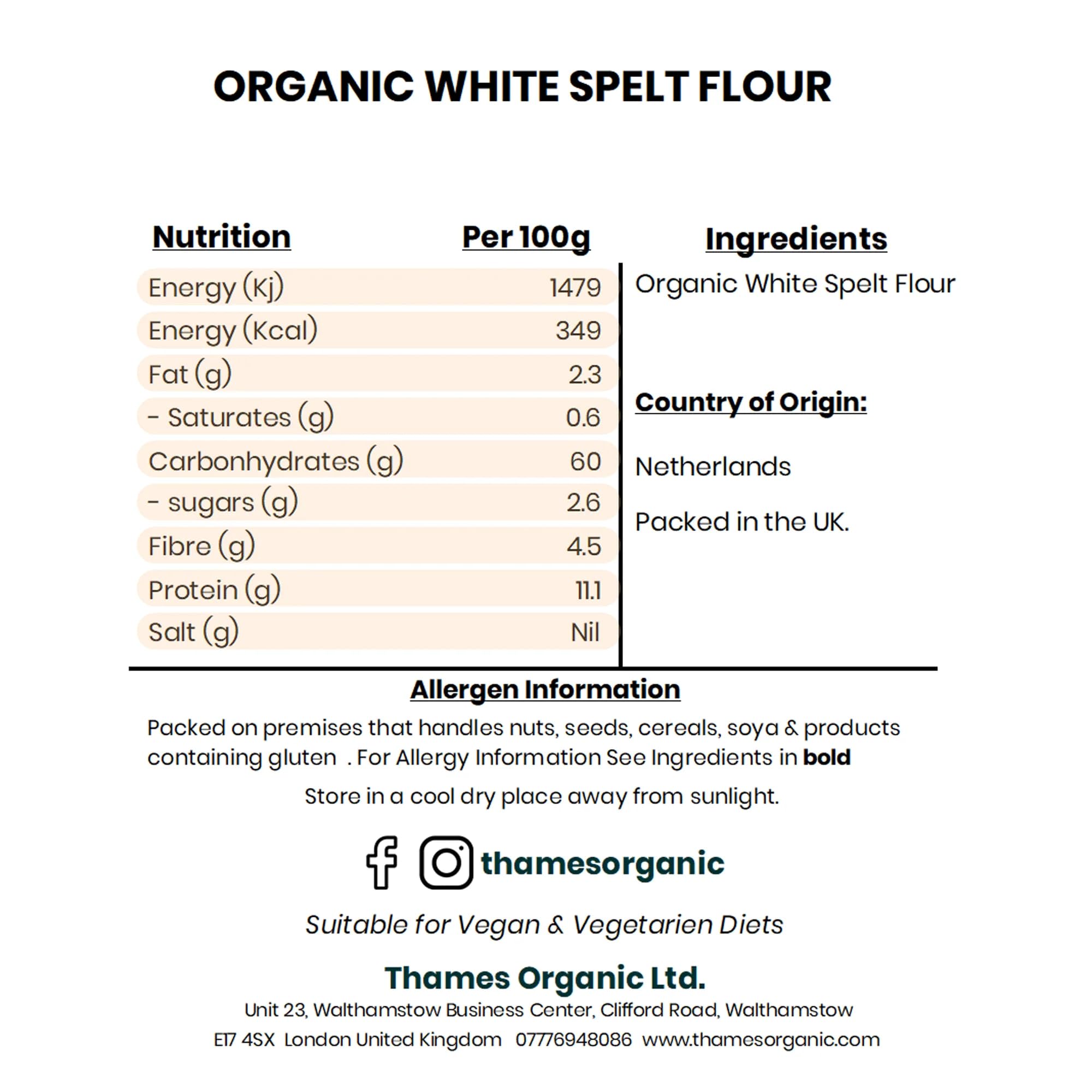 ORGANIC WHITE SPELT FLOUR

| Nutrition | Per 100g |
|---|---|
| Energy (Kj) | 1479 |
| Energy (Kcal) | 349 |
| Fat (g) | 2.3 |
| - Saturates (g) | 0.6 |
| Carbonhydrates (g) | 60 |
| - sugars (g) | 2.6 |
| Fibre (g) | 4.5 |
| Protein (g) | 11.1 |
| Salt (g) | Nil |

Ingredients

Organic White Spelt Flour

Country of Origin:

Netherlands

Packed in the UK.

Allergen Information

Packed on premises that handles nuts, seeds, cereals, soya & products containing gluten . For Allergy Information See Ingredients in bold

Store in a cool dry place away from sunlight.

thamesorganic

Suitable for Vegan & Vegetarien Diets

Thames Organic Ltd.

Unit 23, Walthamstow Business Center, Clifford Road, Walthamstow
E17 4SX London United Kingdom 07776948086 www.thamesorganic.com